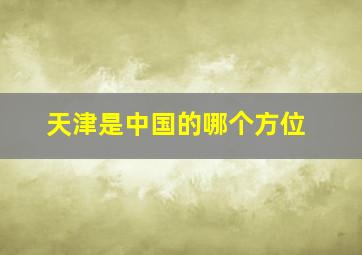 天津是中国的哪个方位